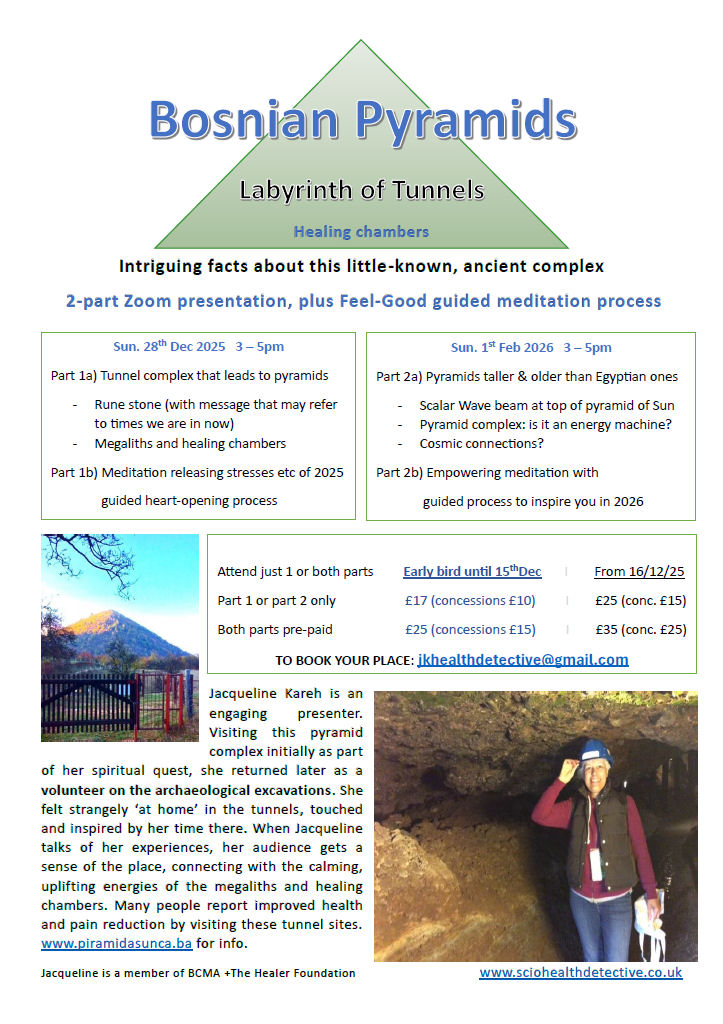 Bosnian Pyramids

Labyrinth of Tunnels

Healing chambers

Intriguing facts about this little-known, ancient complex

2-part Zoom presentation, plus Feel-Good guided meditation process

Sun. 28$^{th}$ Dec 2025 3 – 5pm

Part 1a) Tunnel complex that leads to pyramids

- Rune stone (with message that may refer to times we are in now)
- Megaliths and healing chambers

Part 1b) Meditation releasing stresses etc of 2025 guided heart-opening process

Sun. 1$^{st}$ Feb 2026 3 – 5pm

Part 2a) Pyramids taller & older than Egyptian ones

- Scalar Wave beam at top of pyramid of Sun
- Pyramid complex: is it an energy machine?
- Cosmic connections?

Part 2b) Empowering meditation with guided process to inspire you in 2026

| Attend just 1 or both parts | Early bird until 15$^{th}$Dec | From 16/12/25 |
|---|---|---|
| Part 1 or part 2 only | £17 (concessions £10) | £25 (conc. £15) |
| Both parts pre-paid | £25 (concessions £15) | £35 (conc. £25) |

TO BOOK YOUR PLACE: jkhealthdetective@gmail.com

Jacqueline Kareh is an engaging presenter. Visiting this pyramid complex initially as part of her spiritual quest, she returned later as a volunteer on the archaeological excavations. She felt strangely 'at home' in the tunnels, touched and inspired by her time there. When Jacqueline talks of her experiences, her audience gets a sense of the place, connecting with the calming, uplifting energies of the megaliths and healing chambers. Many people report improved health and pain reduction by visiting these tunnel sites. www.piramidasunca.ba for info.

Jacqueline is a member of BCMA +The Healer Foundation

www.sciohealthdetective.co.uk